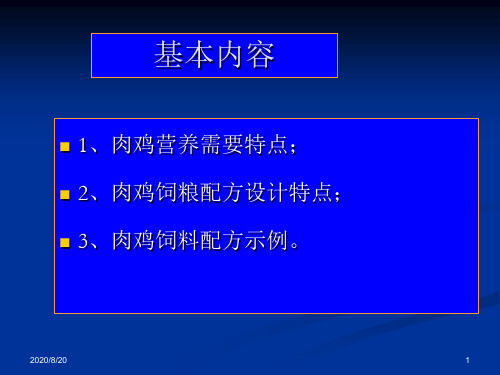 基本内容

1、肉鸡营养需要特点；

2、肉鸡饲粮配方设计特点；

3、肉鸡饲料配方示例。

2020/8/20

1